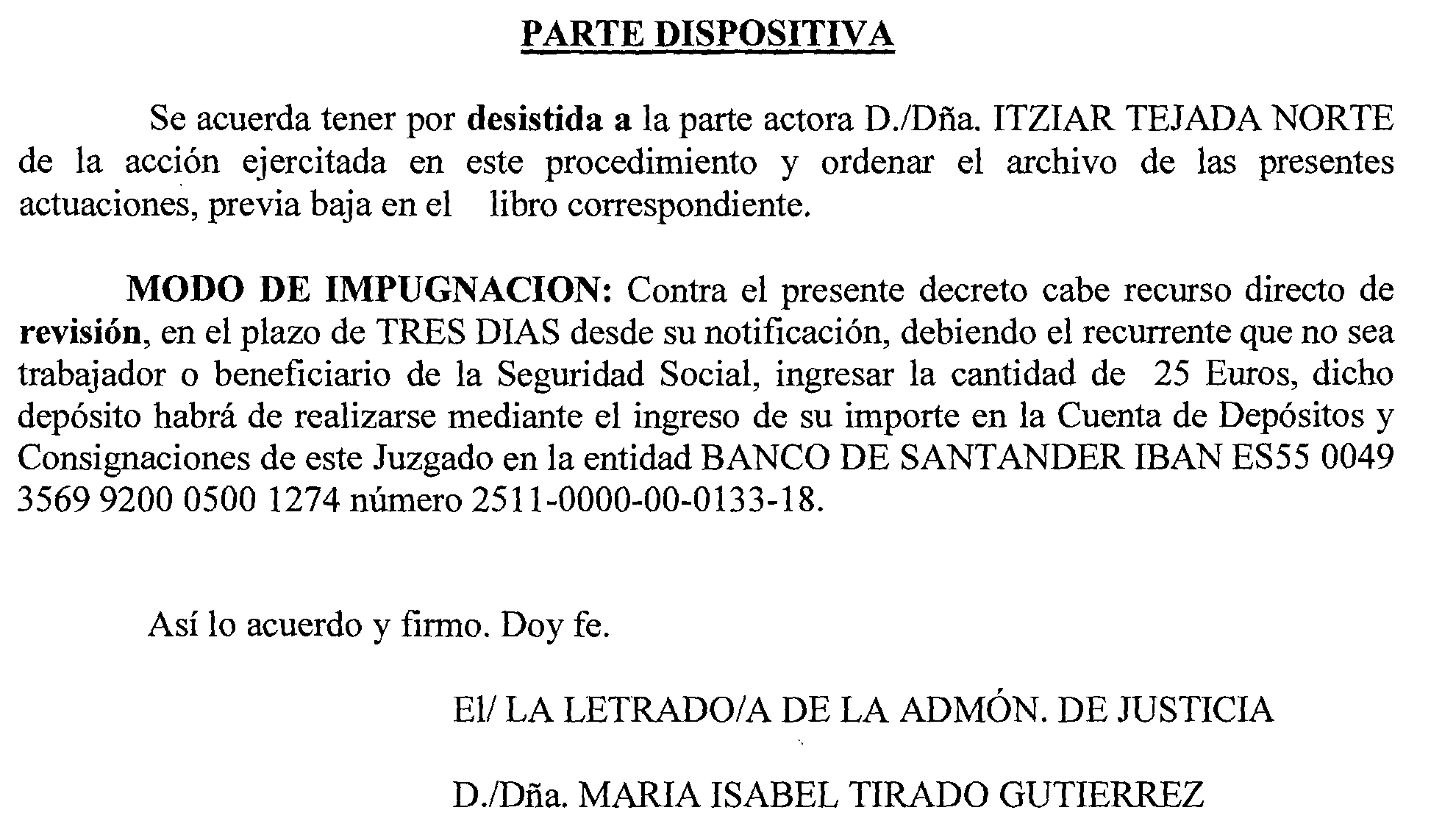 PARTE DISPOSITIVA

Se acuerda tener por desistida a la parte actora D./Dña. ITZIAR TEJADA NORTE de la acción ejercitada en este procedimiento y ordenar el archivo de las presentes actuaciones, previa baja en el libro correspondiente.

MODO DE IMPUGNACION: Contra el presente decreto cabe recurso directo de revisión, en el plazo de TRES DIAS desde su notificación, debiendo el recurrente que no sea trabajador o beneficiario de la Seguridad Social, ingresar la cantidad de 25 Euros, dicho depósito habrá de realizarse mediante el ingreso de su importe en la Cuenta de Depósitos y Consignaciones de este Juzgado en la entidad BANCO DE SANTANDER IBAN ES55 0049 3569 9200 0500 1274 número 2511-0000-00-0133-18.

Así lo acuerdo y firmo. Doy fe.

El/ LA LETRADO/A DE LA ADMÓN. DE JUSTICIA

D./Dña. MARIA ISABEL TIRADO GUTIERREZ